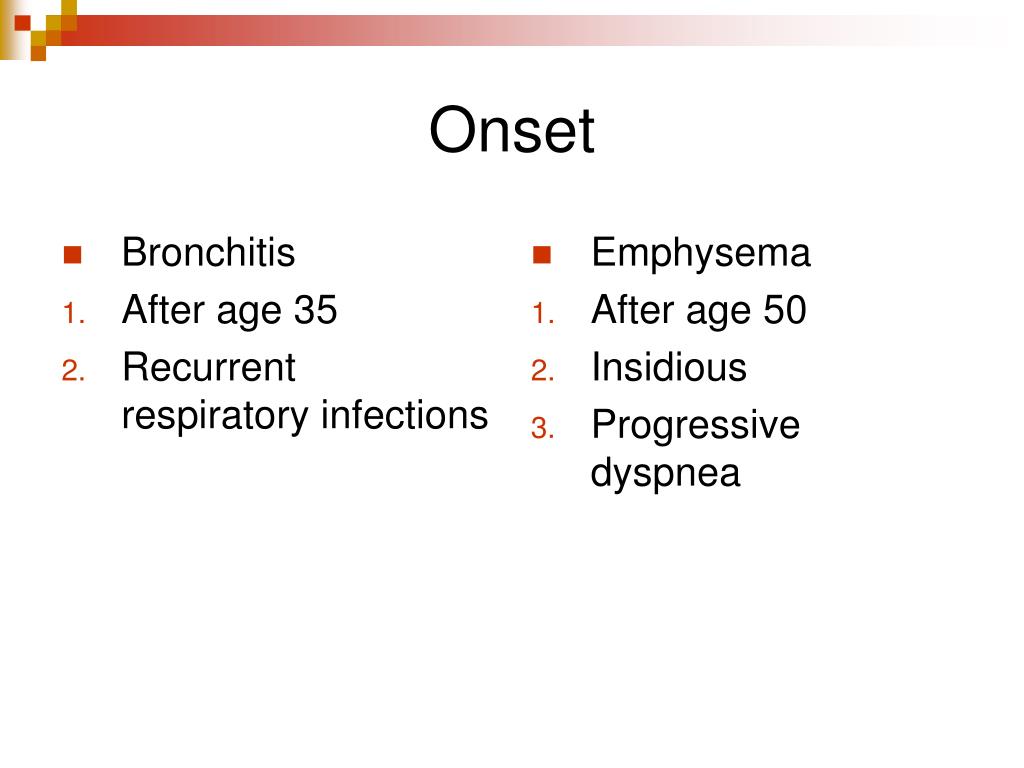 Onset

- Bronchitis
1. After age 35
2. Recurrent respiratory infections

- Emphysema
1. After age 50
2. Insidious
3. Progressive dyspnea